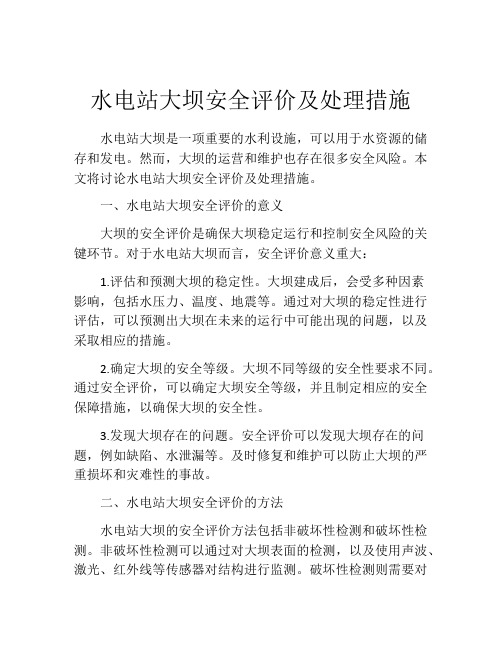 水电站大坝安全评价及处理措施

水电站大坝是一项重要的水利设施，可以用于水资源的储存和发电。然而，大坝的运营和维护也存在很多安全风险。本文将讨论水电站大坝安全评价及处理措施。

一、水电站大坝安全评价的意义

大坝的安全评价是确保大坝稳定运行和控制安全风险的关键环节。对于水电站大坝而言，安全评价意义重大：

1.评估和预测大坝的稳定性。大坝建成后，会受多种因素影响，包括水压力、温度、地震等。通过对大坝的稳定性进行评估，可以预测出大坝在未来的运行中可能出现的问题，以及采取相应的措施。

2.确定大坝的安全等级。大坝不同等级的安全性要求不同。通过安全评价，可以确定大坝安全等级，并且制定相应的安全保障措施，以确保大坝的安全性。

3.发现大坝存在的问题。安全评价可以发现大坝存在的问题，例如缺陷、水泄漏等。及时修复和维护可以防止大坝的严重损坏和灾难性的事故。

二、水电站大坝安全评价的方法

水电站大坝的安全评价方法包括非破坏性检测和破坏性检测。非破坏性检测可以通过对大坝表面的检测，以及使用声波、激光、红外线等传感器对结构进行监测。破坏性检测则需要对